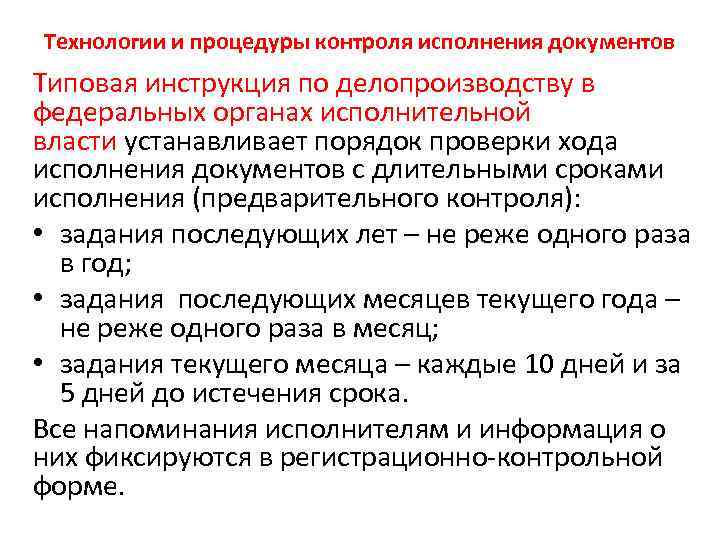 Технологии и процедуры контроля исполнения документов

Типовая инструкция по делопроизводству в федеральных органах исполнительной власти устанавливает порядок проверки хода исполнения документов с длительными сроками исполнения (предварительного контроля):

• задания последующих лет – не реже одного раза в год;
• задания последующих месяцев текущего года – не реже одного раза в месяц;
• задания текущего месяца – каждые 10 дней и за 5 дней до истечения срока.

Все напоминания исполнителям и информация о них фиксируются в регистрационно-контрольной форме.